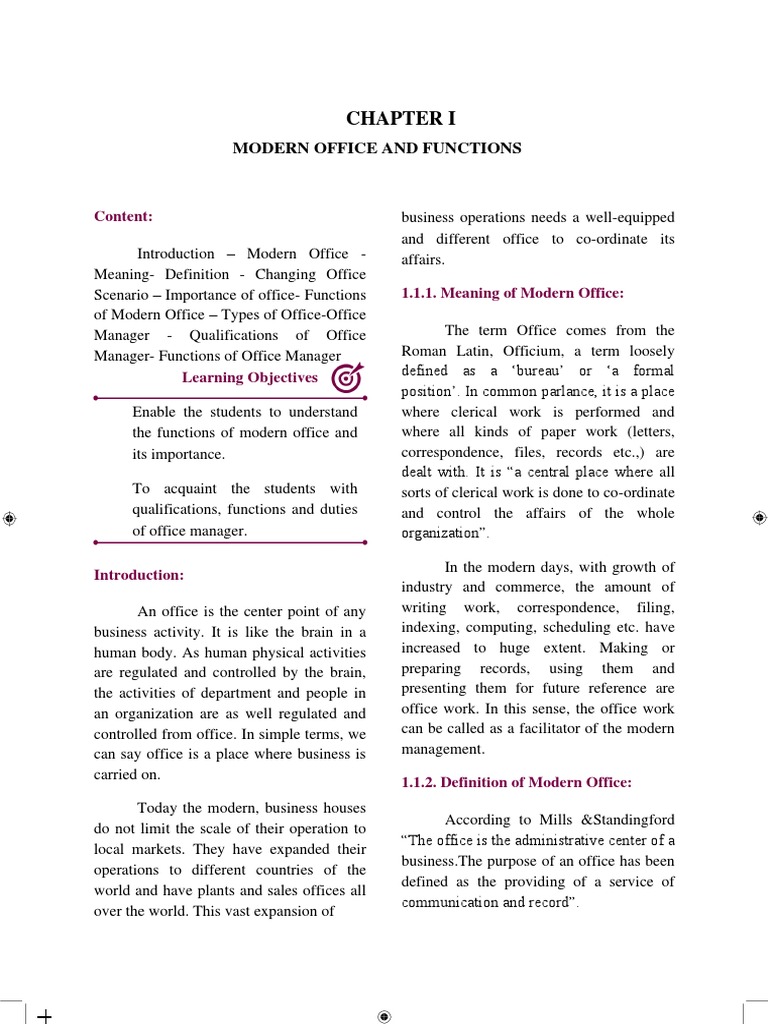 CHAPTER I

MODERN OFFICE AND FUNCTIONS

Content:

Introduction – Modern Office - Meaning- Definition - Changing Office Scenario – Importance of office- Functions of Modern Office – Types of Office-Office Manager - Qualifications of Office Manager- Functions of Office Manager

Learning Objectives

Enable the students to understand the functions of modern office and its importance.

To acquaint the students with qualifications, functions and duties of office manager.

Introduction:

An office is the center point of any business activity. It is like the brain in a human body. As human physical activities are regulated and controlled by the brain, the activities of department and people in an organization are as well regulated and controlled from office. In simple terms, we can say office is a place where business is carried on.

Today the modern, business houses do not limit the scale of their operation to local markets. They have expanded their operations to different countries of the world and have plants and sales offices all over the world. This vast expansion of business operations needs a well-equipped and different office to co-ordinate its affairs.

1.1.1. Meaning of Modern Office:

The term Office comes from the Roman Latin, Officium, a term loosely defined as a 'bureau' or 'a formal position'. In common parlance, it is a place where clerical work is performed and where all kinds of paper work (letters, correspondence, files, records etc.,) are dealt with. It is "a central place where all sorts of clerical work is done to co-ordinate and control the affairs of the whole organization".

In the modern days, with growth of industry and commerce, the amount of writing work, correspondence, filing, indexing, computing, scheduling etc. have increased to huge extent. Making or preparing records, using them and presenting them for future reference are office work. In this sense, the office work can be called as a facilitator of the modern management.

1.1.2. Definition of Modern Office:

According to Mills &Standingford "The office is the administrative center of a business.The purpose of an office has been defined as the providing of a service of communication and record".